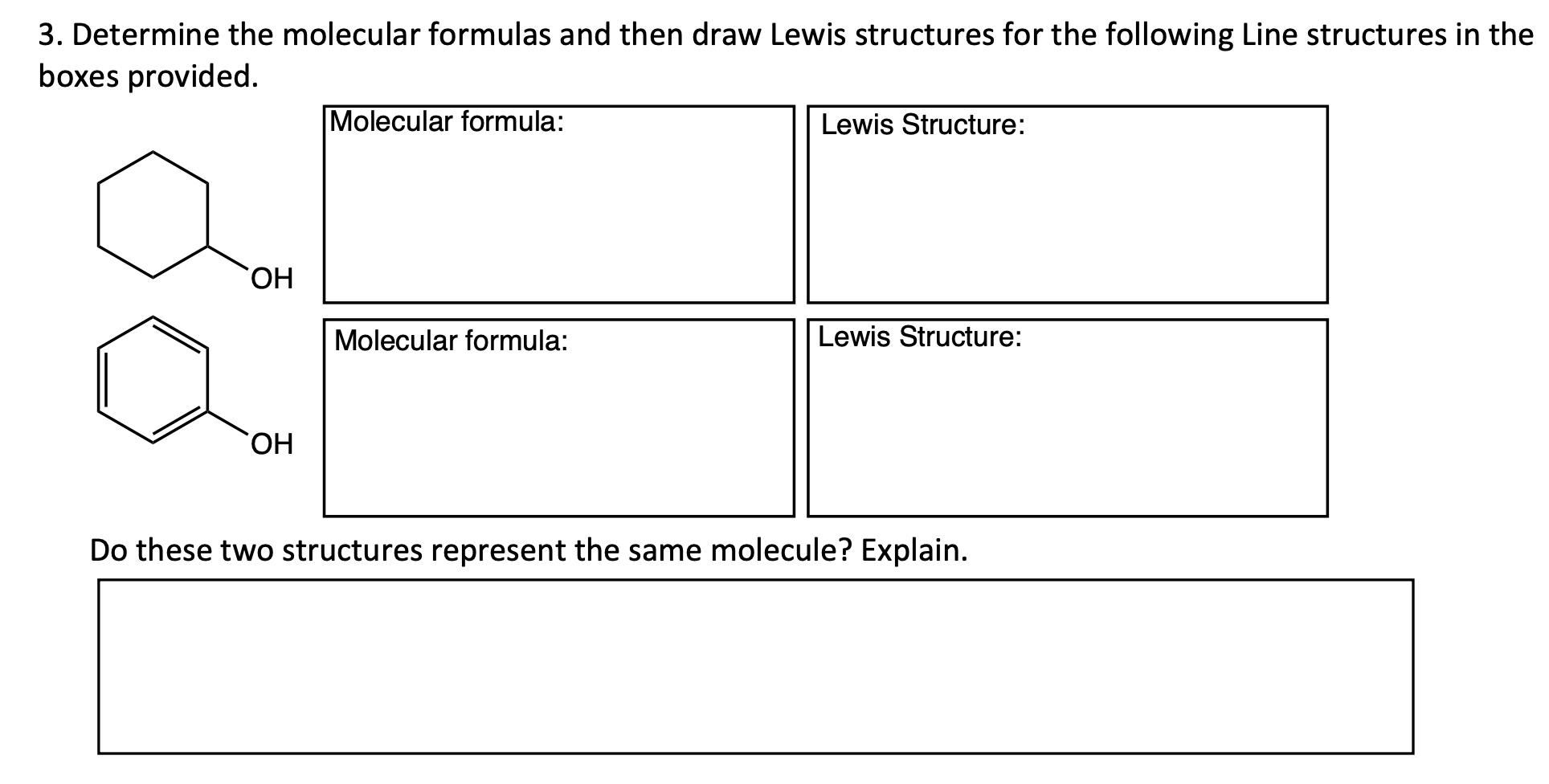 3. Determine the molecular formulas and then draw Lewis structures for the following Line structures in the boxes provided.

OH

Molecular formula:

Lewis Structure:

OH

Molecular formula:

Lewis Structure:

Do these two structures represent the same molecule? Explain.